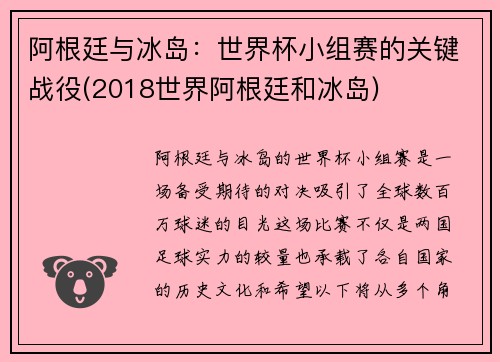 阿根廷与冰岛：世界杯小组赛的关键战役(2018世界阿根廷和冰岛)

阿根廷与冰岛的世界杯小组赛是一场备受期待的对决吸引了全球数百万球迷的目光这场比赛不仅是两国足球实力的较量也承载了各自国家的历史文化和希望以下将从多个角